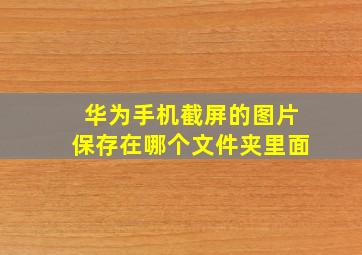 华为手机截屏的图片
保存在哪个文件夹里面